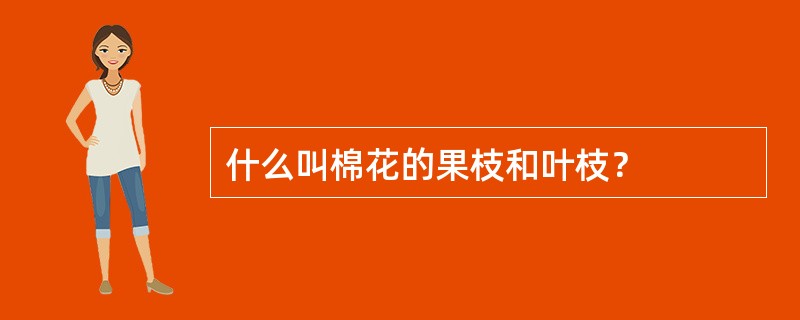 什么叫棉花的果枝和叶枝？